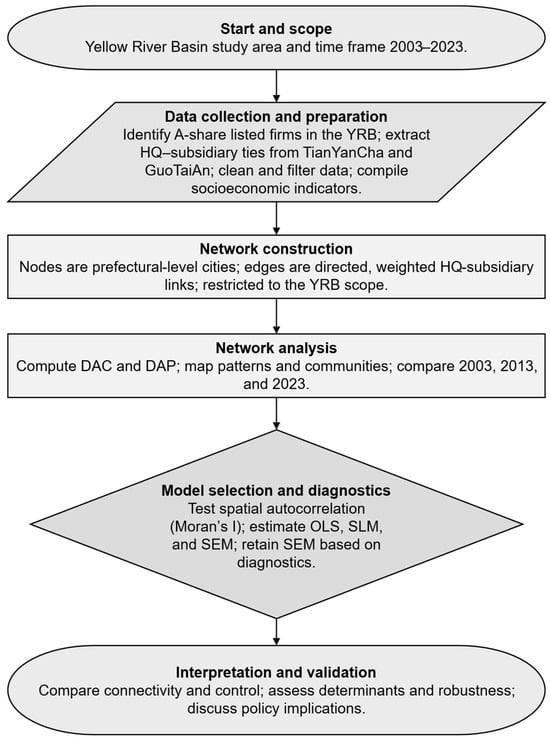 Start and scope
Yellow River Basin study area and time frame 2003–2023.

Data collection and preparation
Identify A-share listed firms in the YRB; extract HQ–subsidiary ties from TianYanCha and GuoTaiAn; clean and filter data; compile socioeconomic indicators.

Network construction
Nodes are prefectural-level cities; edges are directed, weighted HQ-subsidiary links; restricted to the YRB scope.

Network analysis
Compute DAC and DAP; map patterns and communities; compare 2003, 2013, and 2023.

Model selection and diagnostics
Test spatial autocorrelation (Moran's I); estimate OLS, SLM, and SEM; retain SEM based on diagnostics.

Interpretation and validation
Compare connectivity and control; assess determinants and robustness; discuss policy implications.